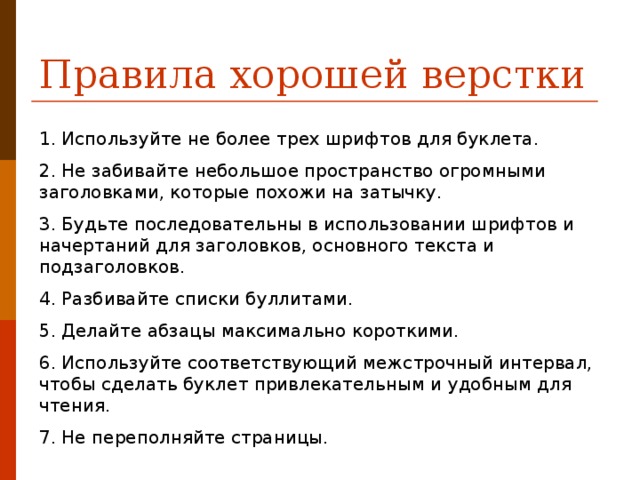 Правила хорошей верстки

1. Используйте не более трех шрифтов для буклета.

2. Не забивайте небольшое пространство огромными заголовками, которые похожи на затычку.

3. Будьте последовательны в использовании шрифтов и начертаний для заголовков, основного текста и подзаголовков.

4. Разбивайте списки буллитами.

5. Делайте абзацы максимально короткими.

6. Используйте соответствующий межстрочный интервал, чтобы сделать буклет привлекательным и удобным для чтения.

7. Не переполняйте страницы.